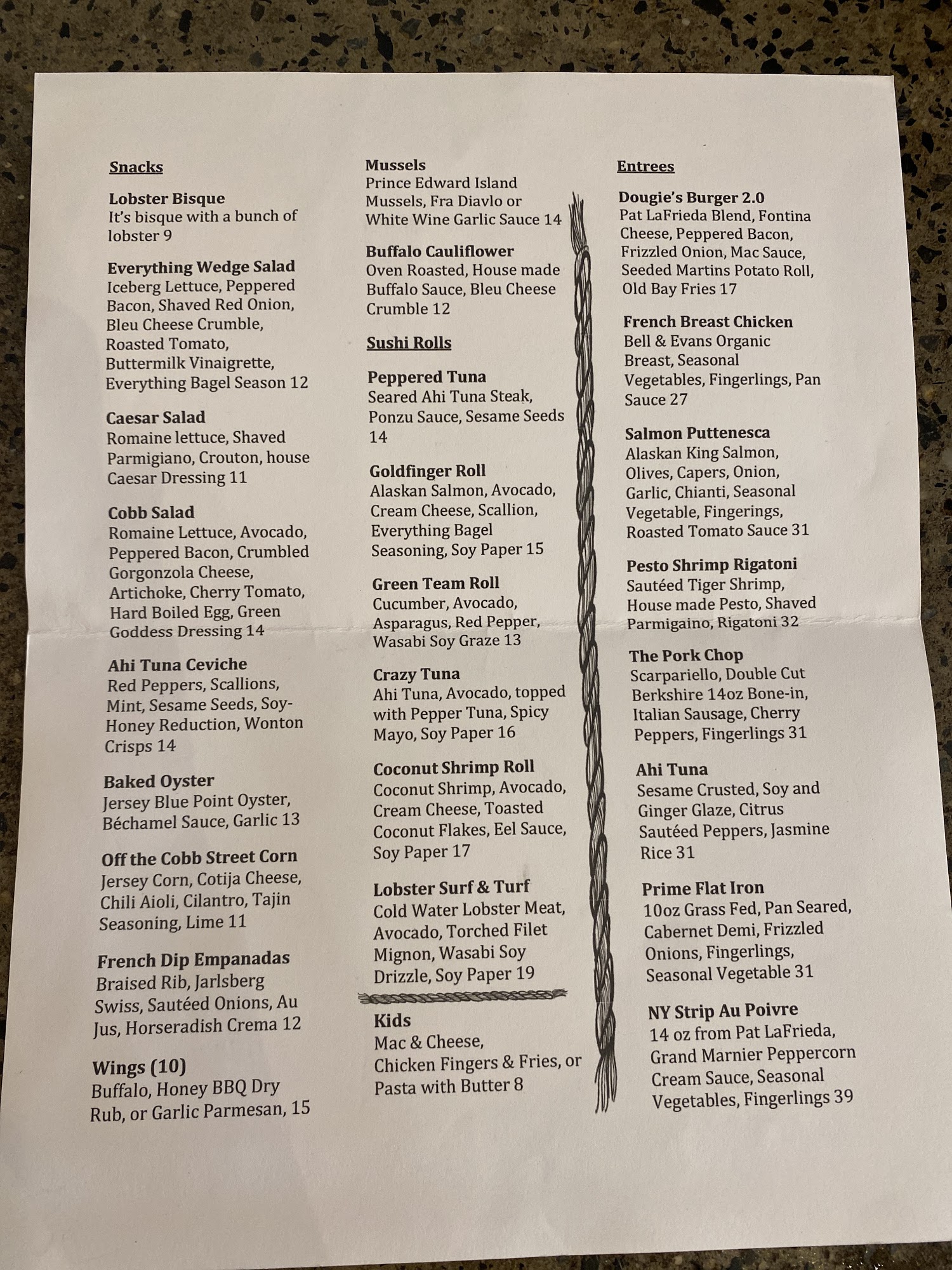 Snacks

Lobster Bisque
It's bisque with a bunch of lobster 9

Everything Wedge Salad
Iceberg Lettuce, Peppered Bacon, Shaved Red Onion, Bleu Cheese Crumble, Roasted Tomato, Buttermilk Vinaigrette, Everything Bagel Season 12

Caesar Salad
Romaine lettuce, Shaved Parmigiano, Crouton, house Caesar Dressing 11

Cobb Salad
Romaine Lettuce, Avocado, Peppered Bacon, Crumbled Gorgonzola Cheese, Artichoke, Cherry Tomato, Hard Boiled Egg, Green Goddess Dressing 14

Ahi Tuna Ceviche
Red Peppers, Scallions, Mint, Sesame Seeds, Soy-Honey Reduction, Wonton Crisps 14

Baked Oyster
Jersey Blue Point Oyster, Béchamel Sauce, Garlic 13

Off the Cobb Street Corn
Jersey Corn, Cotija Cheese, Chili Aioli, Cilantro, Tajin Seasoning, Lime 11

French Dip Empanadas
Braised Rib, Jarlsberg Swiss, Sautéed Onions, Au Jus, Horseradish Crema 12

Wings (10)
Buffalo, Honey BBQ Dry Rub, or Garlic Parmesan, 15

Mussels
Prince Edward Island Mussels, Fra Diavlo or White Wine Garlic Sauce 14

Buffalo Cauliflower
Oven Roasted, House made Buffalo Sauce, Bleu Cheese Crumble 12

Sushi Rolls

Peppered Tuna
Seared Ahi Tuna Steak, Ponzu Sauce, Sesame Seeds 14

Goldfinger Roll
Alaskan Salmon, Avocado, Cream Cheese, Scallion, Everything Bagel Seasoning, Soy Paper 15

Green Team Roll
Cucumber, Avocado, Asparagus, Red Pepper, Wasabi Soy Graze 13

Crazy Tuna
Ahi Tuna, Avocado, topped with Pepper Tuna, Spicy Mayo, Soy Paper 16

Coconut Shrimp Roll
Coconut Shrimp, Avocado, Cream Cheese, Toasted Coconut Flakes, Eel Sauce, Soy Paper 17

Lobster Surf & Turf
Cold Water Lobster Meat, Avocado, Torched Filet Mignon, Wasabi Soy Drizzle, Soy Paper 19

Kids
Mac & Cheese, Chicken Fingers & Fries, or Pasta with Butter 8

Entrees

Dougie's Burger 2.0
Pat LaFrieda Blend, Fontina Cheese, Peppered Bacon, Frizzled Onion, Mac Sauce, Seeded Martins Potato Roll, Old Bay Fries 17

French Breast Chicken
Bell & Evans Organic Breast, Seasonal Vegetables, Fingerlings, Pan Sauce 27

Salmon Puttenesca
Alaskan King Salmon, Olives, Capers, Onion, Garlic, Chianti, Seasonal Vegetable, Fingerings, Roasted Tomato Sauce 31

Pesto Shrimp Rigatoni
Sautéed Tiger Shrimp, House made Pesto, Shaved Parmigaino, Rigatoni 32

The Pork Chop
Scarpariello, Double Cut Berkshire 14oz Bone-in, Italian Sausage, Cherry Peppers, Fingerlings 31

Ahi Tuna
Sesame Crusted, Soy and Ginger Glaze, Citrus Sautéed Peppers, Jasmine Rice 31

Prime Flat Iron
10oz Grass Fed, Pan Seared, Cabernet Demi, Frizzled Onions, Fingerlings, Seasonal Vegetable 31

NY Strip Au Poivre
14 oz from Pat LaFrieda, Grand Marnier Peppercorn Cream Sauce, Seasonal Vegetables, Fingerlings 39